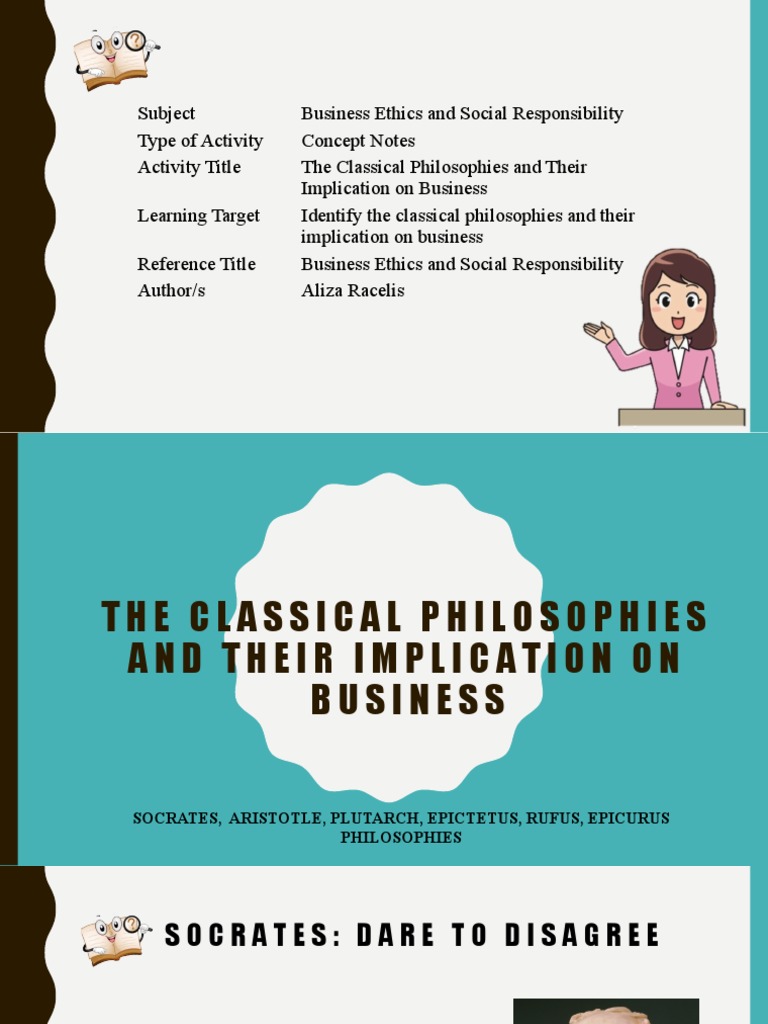 | | |
|---|---|
| Subject | Business Ethics and Social Responsibility |
| Type of Activity | Concept Notes |
| Activity Title | The Classical Philosophies and Their Implication on Business |
| Learning Target | Identify the classical philosophies and their implication on business |
| Reference Title | Business Ethics and Social Responsibility |
| Author/s | Aliza Racelis |

THE CLASSICAL PHILOSOPHIES AND THEIR IMPLICATION ON BUSINESS

SOCRATES, ARISTOTLE, PLUTARCH, EPICTETUS, RUFUS, EPICURUS PHILOSOPHIES

SOCRATES: DARE TO DISAGREE